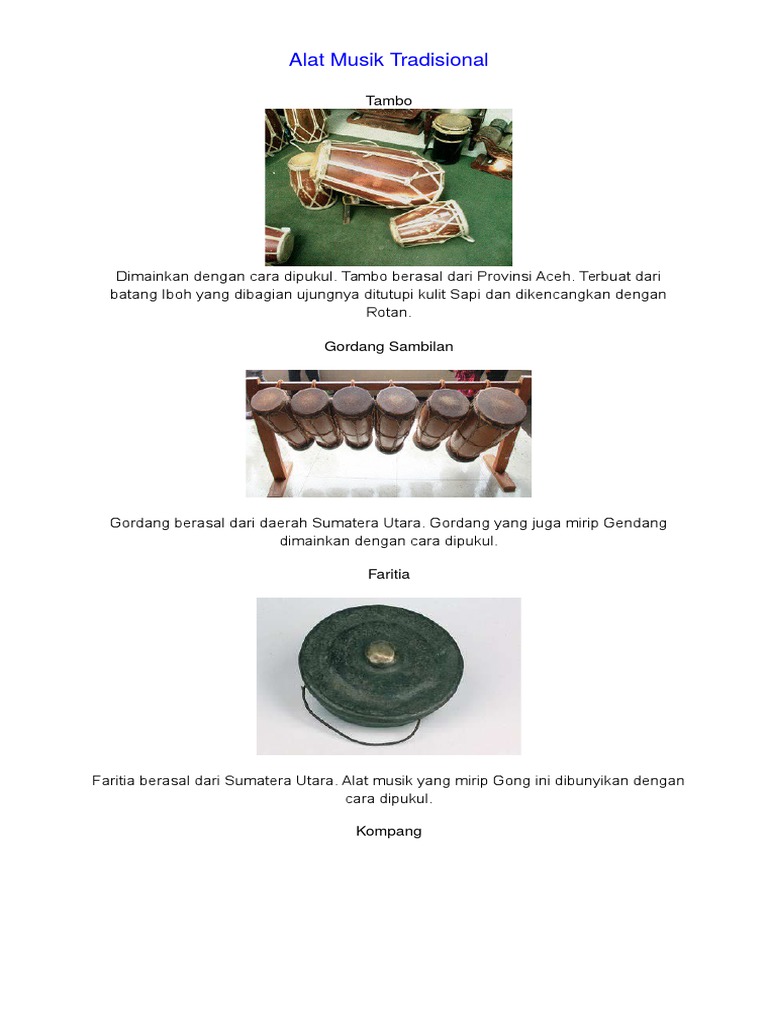 Alat Musik Tradisional

Tambo

Dimainkan dengan cara dipukul. Tambo berasal dari Provinsi Aceh. Terbuat dari batang Iboh yang dibagian ujungnya ditutupi kulit Sapi dan dikencangkan dengan Rotan.

Gordang Sambilan

Gordang berasal dari daerah Sumatera Utara. Gordang yang juga mirip Gendang dimainkan dengan cara dipukul.

Faritia

Faritia berasal dari Sumatera Utara. Alat musik yang mirip Gong ini dibunyikan dengan cara dipukul.

Kompang